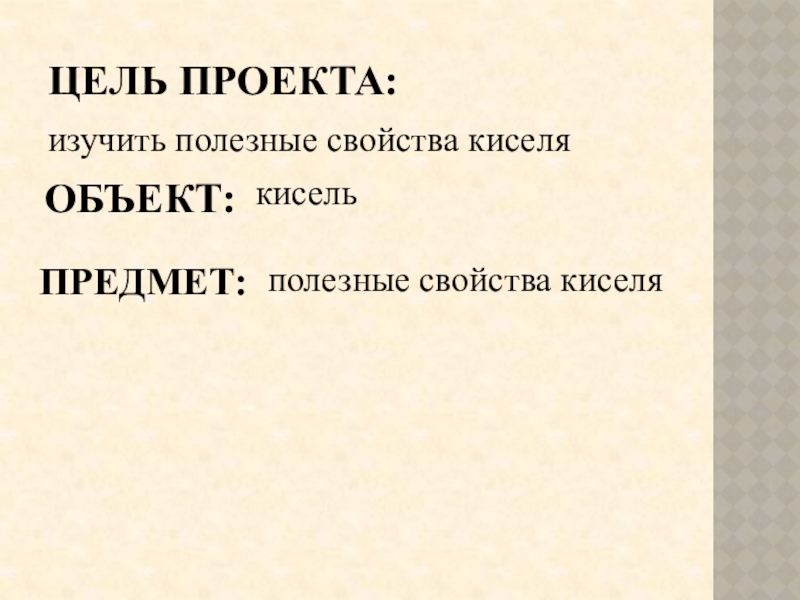 ЦЕЛЬ ПРОЕКТА:

изучить полезные свойства киселя

ОБЪЕКТ: кисель

ПРЕДМЕТ: полезные свойства киселя